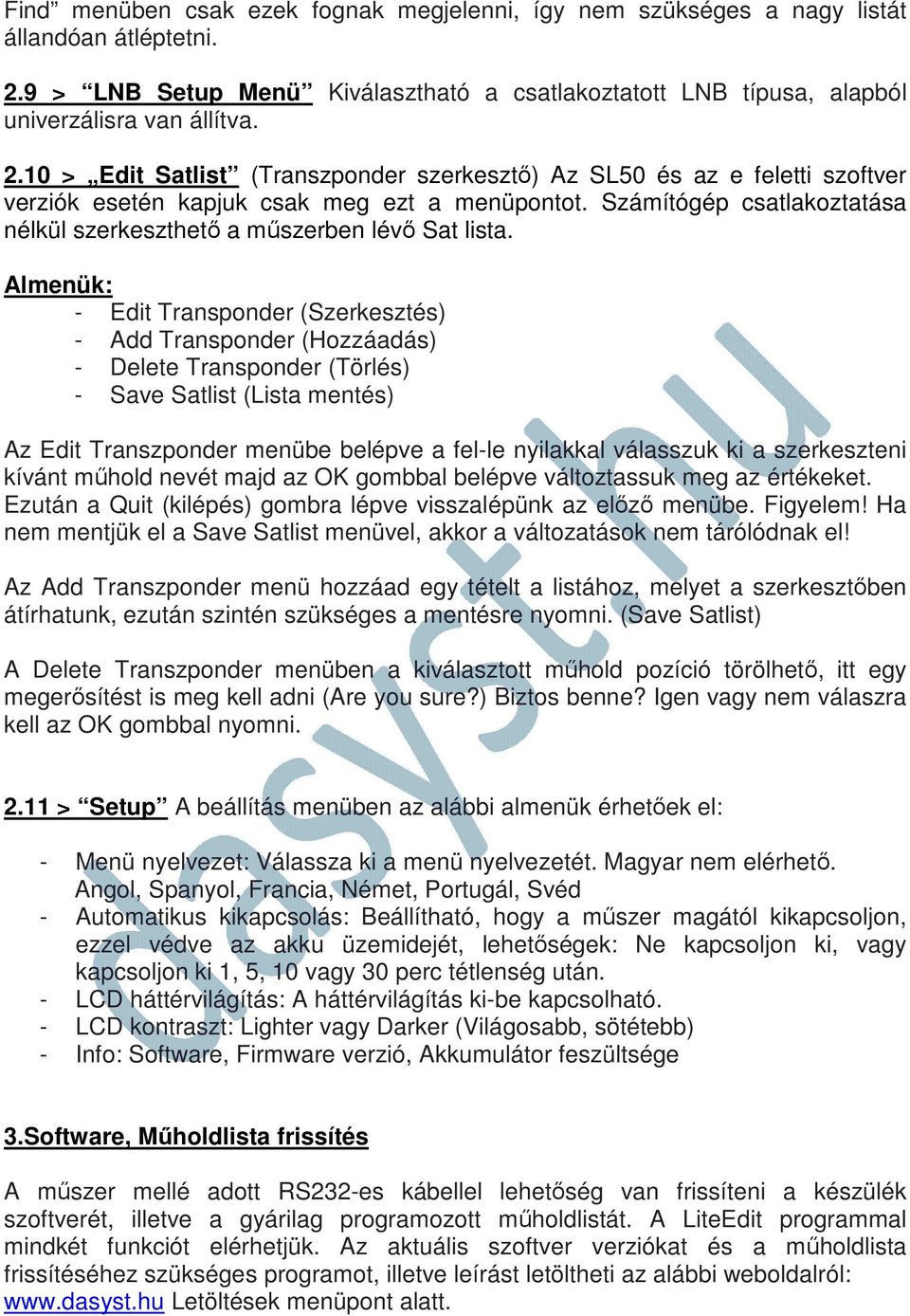 Find” menüben csak ezek fognak megjelenni, így nem szükséges a nagy listát állandóan átléptetni.

2.9 > “LNB Setup Menü” Kiválasztható a csatlakoztatott LNB típusa, alapból univerzálisra van állítva.

2.10 > „Edit Satlist” (Transzponder szerkesztő) Az SL50 és az e feletti szoftver verziók esetén kapjuk csak meg ezt a menüpontot. Számítógép csatlakoztatása nélkül szerkeszthető a műszerben lévő Sat lista.

Almenük:
- Edit Transponder (Szerkesztés)
- Add Transponder (Hozzáadás)
- Delete Transponder (Törlés)
- Save Satlist (Lista mentés)

Az Edit Transzponder menübe belépve a fel-le nyilakkal válasszuk ki a szerkeszteni kívánt műhold nevét majd az OK gombbal belépve változtassuk meg az értékeket. Ezután a Quit (kilépés) gombra lépve visszalépünk az előző menübe. Figyelem! Ha nem mentjük el a Save Satlist menüvel, akkor a változatások nem tárólódnak el!

Az Add Transzponder menü hozzáad egy tételt a listához, melyet a szerkesztőben átírhatunk, ezután szintén szükséges a mentésre nyomni. (Save Satlist)

A Delete Transzponder menüben a kiválasztott műhold pozíció törölhető, itt egy megerősítést is meg kell adni (Are you sure?) Biztos benne? Igen vagy nem válaszra kell az OK gombbal nyomni.

2.11 > “Setup” A beállítás menüben az alábbi almenük érhetőek el:

- Menü nyelvezet: Válassza ki a menü nyelvezetét. Magyar nem elérhető. Angol, Spanyol, Francia, Német, Portugál, Svéd
- Automatikus kikapcsolás: Beállítható, hogy a műszer magától kikapcsoljon, ezzel védve az akku üzemidejét, lehetőségek: Ne kapcsoljon ki, vagy kapcsoljon ki 1, 5, 10 vagy 30 perc tétlenség után.
- LCD háttérvilágítás: A háttérvilágítás ki-be kapcsolható.
- LCD kontraszt: Lighter vagy Darker (Világosabb, sötétebb)
- Info: Software, Firmware verzió, Akkumulátor feszültsége

3.Software, Műholdlista frissítés

A műszer mellé adott RS232-es kábellel lehetőség van frissíteni a készülék szoftverét, illetve a gyárilag programozott műholdlistát. A LiteEdit programmal mindkét funkciót elérhetjük. Az aktuális szoftver verziókat és a műholdlista frissítéséhez szükséges programot, illetve leírást letöltheti az alábbi weboldalról: www.dasyst.hu Letöltések menüpont alatt.

dasyst.hu